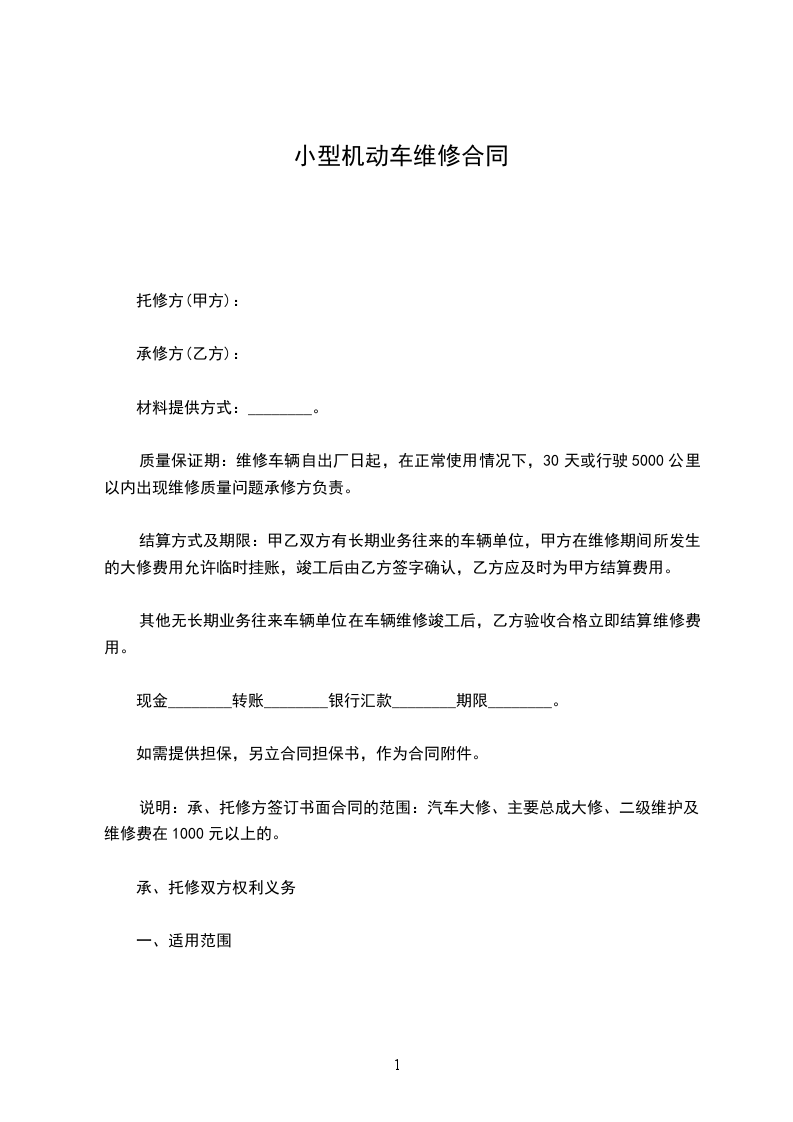 小型机动车维修合同

托修方(甲方)：

承修方(乙方)：

材料提供方式：________。

质量保证期：维修车辆自出厂日起，在正常使用情况下，30 天或行驶 5000 公里以内出现维修质量问题承修方负责。

结算方式及期限：甲乙双方有长期业务往来的车辆单位，甲方在维修期间所发生的大修费用允许临时挂账，竣工后由乙方签字确认，乙方应及时为甲方结算费用。

其他无长期业务往来车辆单位在车辆维修竣工后，乙方验收合格立即结算维修费用。

现金________转账________银行汇款________期限________。

如需提供担保，另立合同担保书，作为合同附件。

说明：承、托修方签订书面合同的范围：汽车大修、主要总成大修、二级维护及维修费在 1000 元以上的。

承、托修双方权利义务

一、适用范围

1